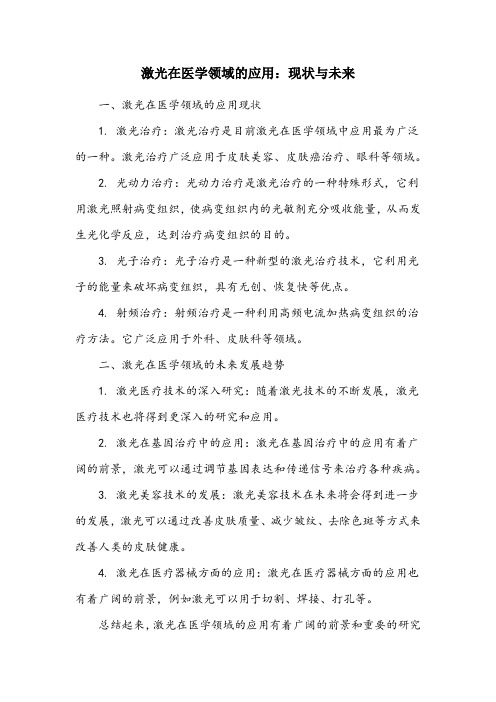 激光在医学领域的应用：现状与未来

一、激光在医学领域的应用现状

1. 激光治疗：激光治疗是目前激光在医学领域中应用最为广泛的一种。激光治疗广泛应用于皮肤美容、皮肤癌治疗、眼科等领域。

2. 光动力治疗：光动力治疗是激光治疗的一种特殊形式，它利用激光照射病变组织，使病变组织内的光敏剂充分吸收能量，从而发生光化学反应，达到治疗病变组织的目的。

3. 光子治疗：光子治疗是一种新型的激光治疗技术，它利用光子的能量来破坏病变组织，具有无创、恢复快等优点。

4. 射频治疗：射频治疗是一种利用高频电流加热病变组织的治疗方法。它广泛应用于外科、皮肤科等领域。

二、激光在医学领域的未来发展趋势

1. 激光医疗技术的深入研究：随着激光技术的不断发展，激光医疗技术也将得到更深入的研究和应用。

2. 激光在基因治疗中的应用：激光在基因治疗中的应用有着广阔的前景，激光可以通过调节基因表达和传递信号来治疗各种疾病。

3. 激光美容技术的发展：激光美容技术在未来将会得到进一步的发展，激光可以通过改善皮肤质量、减少皱纹、去除色斑等方式来改善人类的皮肤健康。

4. 激光在医疗器械方面的应用：激光在医疗器械方面的应用也有着广阔的前景，例如激光可以用于切割、焊接、打孔等。

总结起来，激光在医学领域的应用有着广阔的前景和重要的研究